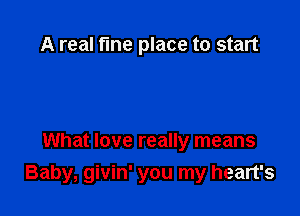 A real fine place to start

What love really means
Baby, givin' you my heart's